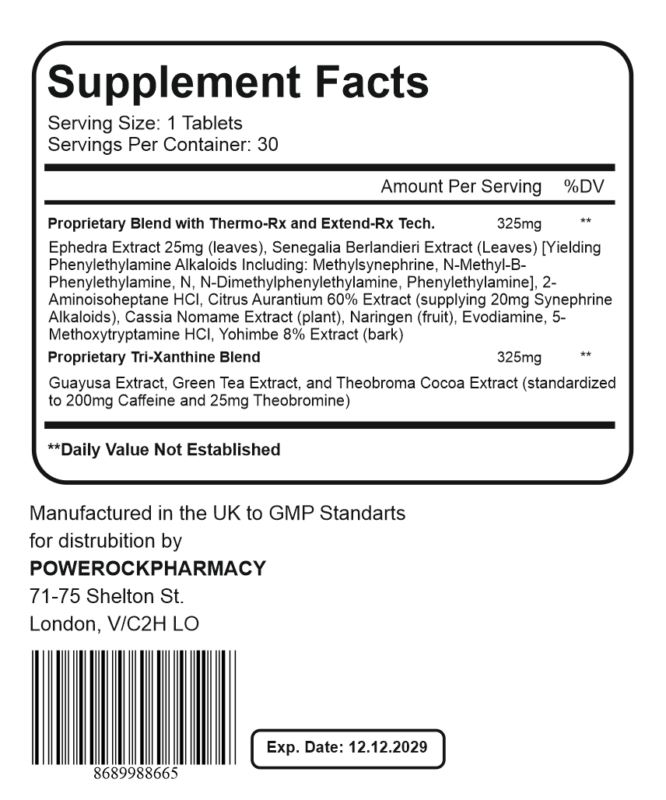 Supplement Facts
Serving Size: 1 Tablets
Servings Per Container: 30

Amount Per Serving %DV

Proprietary Blend with Thermo-Rx and Extend-Rx Tech. 325mg **

Ephedra Extract 25mg (leaves), Senegalia Berlandieri Extract (Leaves) [Yielding Phenylethylamine Alkaloids Including: Methylsynephrine, N-Methyl-B-Phenylethylamine, N, N-Dimethylphenylethylamine, Phenylethylamine], 2-Aminoisoheptane HCl, Citrus Aurantium 60% Extract (supplying 20mg Synephrine Alkaloids), Cassia Nomame Extract (plant), Naringen (fruit), Evodiamine, 5-Methoxytryptamine HCl, Yohimbe 8% Extract (bark)

Proprietary Tri-Xanthine Blend 325mg **

Guayusa Extract, Green Tea Extract, and Theobroma Cocoa Extract (standardized to 200mg Caffeine and 25mg Theobromine)

**Daily Value Not Established

Manufactured in the UK to GMP Standarts
for distrubition by
POWEROCKPHARMACY
71-75 Shelton St.
London, V/C2H LO

8689988665

Exp. Date: 12.12.2029